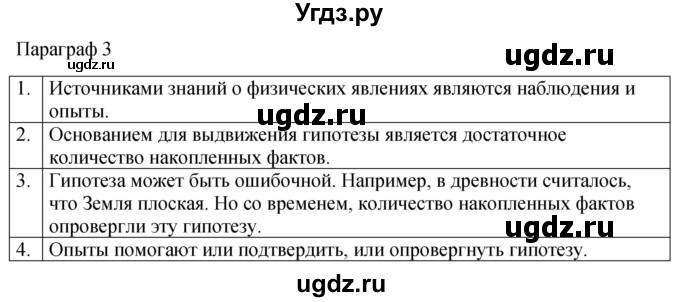 Угдз.ру

Параграф 3

ugdz.ru

ugdz.ru

| 1. | Источниками знаний о физических явлениях являются наблюдения и опыты. |
|---|---|
| 2. | Основанием для выдвижения гипотезы является достаточное количество накопленных фактов. |
| 3. | Гипотеза может быть ошибочной. Например, в древности считалось, что Земля плоская. Но со временем, количество накопленных фактов опровергли эту гипотезу. |
| 4. | Опыты помогают или подтвердить, или опровергнуть гипотезу. |

ugdz.ru

ugdz.ru

ugdz.ru